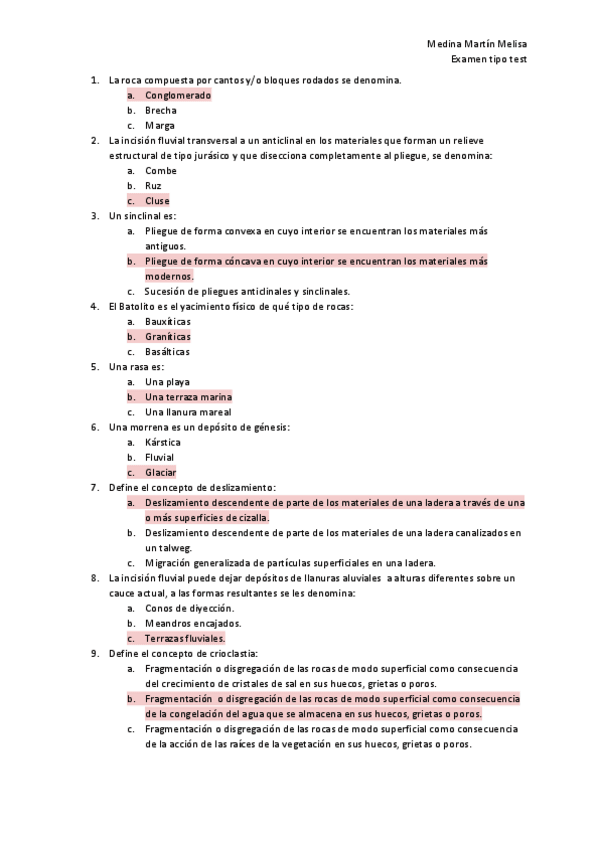 Medina Martín Melisa
Examen tipo test

1. La roca compuesta por cantos y/o bloques rodados se denomina.
a. Conglomerado
b. Brecha
c. Marga
2. La incisión fluvial transversal a un anticlinal en los materiales que forman un relieve estructural de tipo jurásico y que disecciona completamente al pliegue, se denomina:
a. Combe
b. Ruz
c. Cluse
3. Un sinclinal es:
a. Pliegue de forma convexa en cuyo interior se encuentran los materiales más antiguos.
b. Pliegue de forma cóncava en cuyo interior se encuentran los materiales más modernos.
c. Sucesión de pliegues anticlinales y sinclinales.
4. El Batolito es el yacimiento físico de qué tipo de rocas:
a. Bauxíticas
b. Graníticas
c. Basálticas
5. Una rasa es:
a. Una playa
b. Una terraza marina
c. Una llanura mareal
6. Una morrena es un depósito de génesis:
a. Kárstica
b. Fluvial
c. Glaciar
7. Define el concepto de deslizamiento:
a. Deslizamiento descendente de parte de los materiales de una ladera a través de una o más superficies de cizalla.
b. Deslizamiento descendente de parte de los materiales de una ladera canalizados en un talweg.
c. Migración generalizada de partículas superficiales en una ladera.
8. La incisión fluvial puede dejar depósitos de llanuras aluviales a alturas diferentes sobre un cauce actual, a las formas resultantes se les denomina:
a. Conos de diyección.
b. Meandros encajados.
c. Terrazas fluviales.
9. Define el concepto de crioclastia:
a. Fragmentación o disgregación de las rocas de modo superficial como consecuencia del crecimiento de cristales de sal en sus huecos, grietas o poros.
b. Fragmentación o disgregación de las rocas de modo superficial como consecuencia de la congelación del agua que se almacena en sus huecos, grietas o poros.
c. Fragmentación o disgregación de las rocas de modo superficial como consecuencia de la acción de las raíces de la vegetación en sus huecos, grietas o poros.